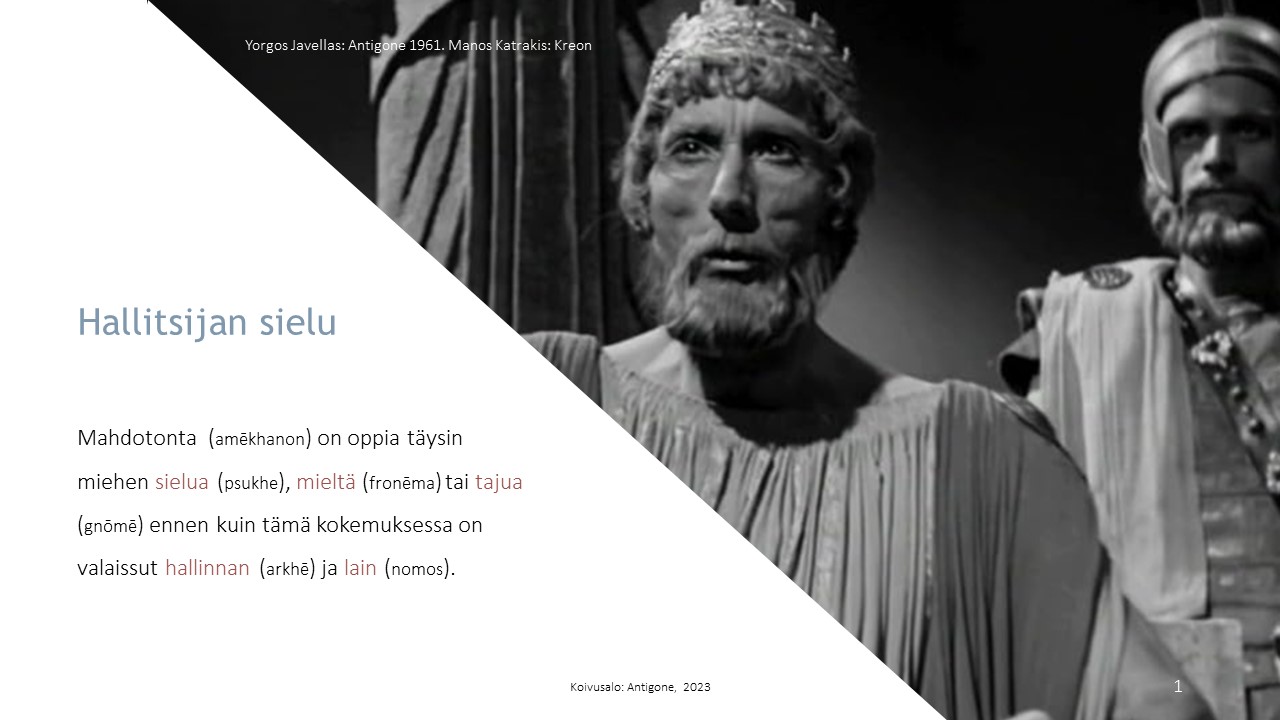 Yorgos Javellas: Antigone 1961. Manos Katrakis: Kreon

Hallitsijan sielu

Mahdotonta (amēkhanon) on oppia täysin miehen sielua (psukhe), mieltä (fronēma) tai tajua (gnōmē) ennen kuin tämä kokemuksessa on valaissut hallinnan (arkhē) ja lain (nomos).

Koivusalo: Antigone, 2023

1